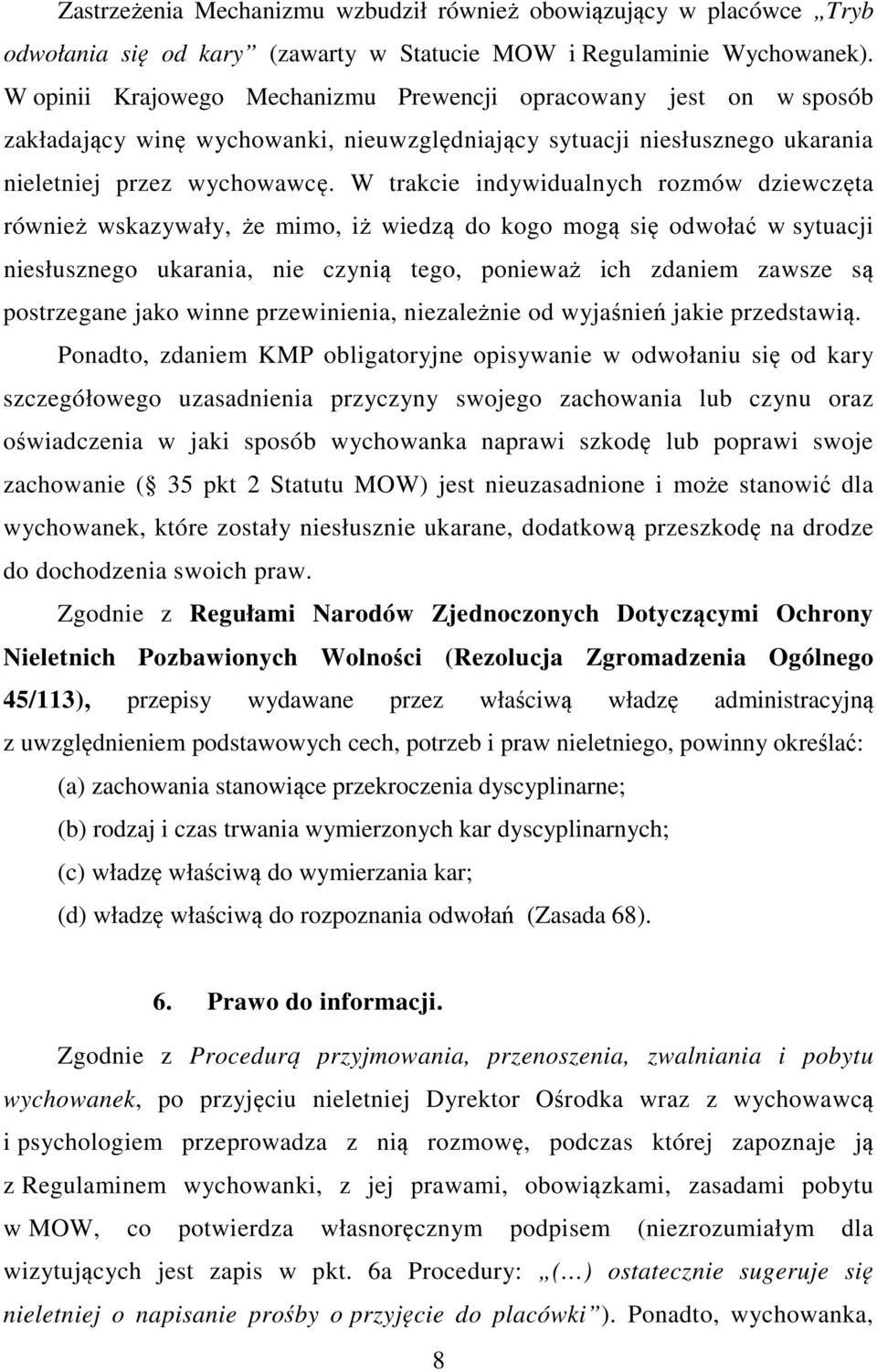 Zastrzeżenia Mechanizmu wzbudził również obowiązujący w placówce „Tryb odwołania się od kary” (zawarty w Statucie MOW i Regulaminie Wychowanek). W opinii Krajowego Mechanizmu Prewencji opracowany jest on w sposób zakładający winę wychowanki, nieuwzględniający sytuacji niesłusznego ukarania nieletniej przez wychowawcę. W trakcie indywidualnych rozmów dziewczęta również wskazywały, że mimo, iż wiedzą do kogo mogą się odwołać w sytuacji niesłusznego ukarania, nie czynią tego, ponieważ ich zdaniem zawsze są postrzegane jako winne przewinienia, niezależnie od wyjaśnień jakie przedstawią.

Ponadto, zdaniem KMP obligatoryjne opisywanie w odwołaniu się od kary szczegółowego uzasadnienia przyczyny swojego zachowania lub czynu oraz oświadczenia w jaki sposób wychowanka naprawi szkodę lub poprawi swoje zachowanie ( 35 pkt 2 Statutu MOW) jest nieuzasadnione i może stanowić dla wychowanek, które zostały niesłusznie ukarane, dodatkową przeszkodę na drodze do dochodzenia swoich praw.

Zgodnie z Regułami Narodów Zjednoczonych Dotyczącymi Ochrony Nieletnich Pozbawionych Wolności (Rezolucja Zgromadzenia Ogólnego 45/113), przepisy wydawane przez właściwą władzę administracyjną z uwzględnieniem podstawowych cech, potrzeb i praw nieletniego, powinny określać:

(a) zachowania stanowiące przekroczenia dyscyplinarne;

(b) rodzaj i czas trwania wymierzonych kar dyscyplinarnych;

(c) władzę właściwą do wymierzania kar;

(d) władzę właściwą do rozpoznania odwołań (Zasada 68).

6. Prawo do informacji.

Zgodnie z Procedurą przyjmowania, przenoszenia, zwalniania i pobytu wychowanek, po przyjęciu nieletniej Dyrektor Ośrodka wraz z wychowawcą i psychologiem przeprowadza z nią rozmowę, podczas której zapoznaje ją z Regulaminem wychowanki, z jej prawami, obowiązkami, zasadami pobytu w MOW, co potwierdza własnoręcznym podpisem (niezrozumiałym dla wizytujących jest zapis w pkt. 6a Procedury: „(…) ostatecznie sugeruje się nieletniej o napisanie prośby o przyjęcie do placówki”). Ponadto, wychowanka,

8